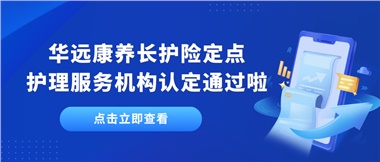 华远康养长护险定点
护理服务机构认定通过啦

点击立即查看